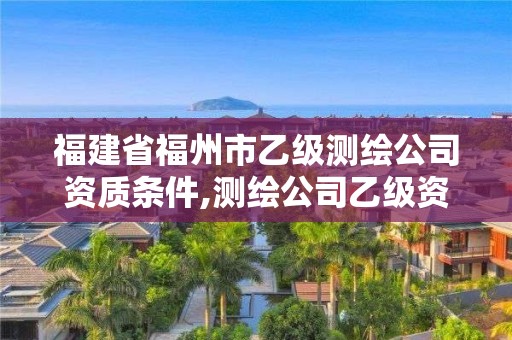 福建省福州市乙级测绘公司资质条件,测绘公司乙级资